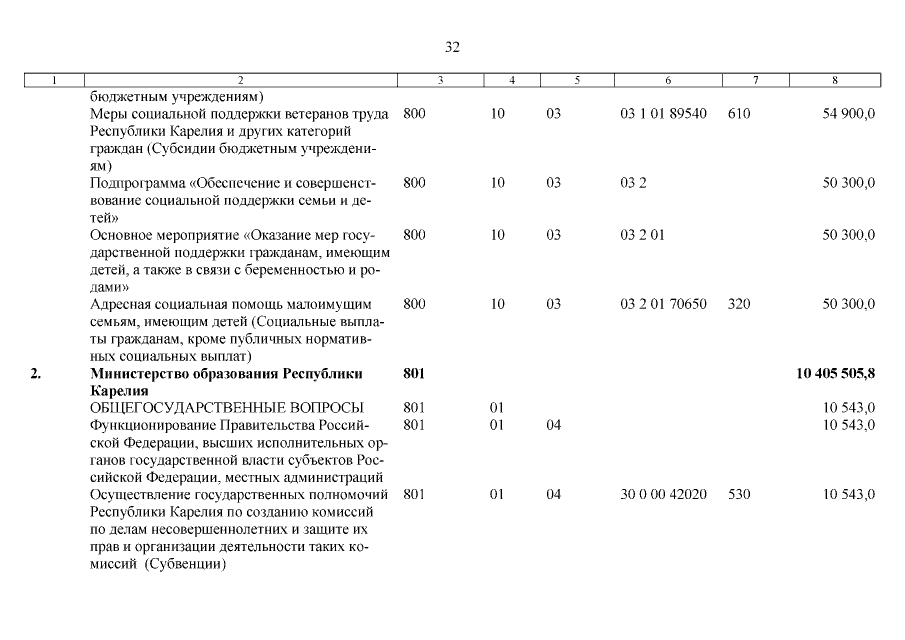 32

| 1 | 2 | 3 | 4 | 5 | 6 | 7 | 8 |
|---|---|---|---|---|---|---|---|
| | бюджетным учреждениям) | | | | | | |
| | Меры социальной поддержки ветеранов труда Республики Карелия и других категорий граждан (Субсидии бюджетным учреждениям) | 800 | 10 | 03 | 03 1 01 89540 | 610 | 54 900,0 |
| | Подпрограмма «Обеспечение и совершенствование социальной поддержки семьи и детей» | 800 | 10 | 03 | 03 2 | | 50 300,0 |
| | Основное мероприятие «Оказание мер государственной поддержки гражданам, имеющим детей, а также в связи с беременностью и родами» | 800 | 10 | 03 | 03 2 01 | | 50 300,0 |
| | Адресная социальная помощь малоимущим семьям, имеющим детей (Социальные выплаты гражданам, кроме публичных нормативных социальных выплат) | 800 | 10 | 03 | 03 2 01 70650 | 320 | 50 300,0 |
| **2.** | **Министерство образования Республики Карелия** | **801** | | | | | **10 405 505,8** |
| | ОБЩЕГОСУДАРСТВЕННЫЕ ВОПРОСЫ | 801 | 01 | | | | 10 543,0 |
| | Функционирование Правительства Российской Федерации, высших исполнительных органов государственной власти субъектов Российской Федерации, местных администраций | 801 | 01 | 04 | | | 10 543,0 |
| | Осуществление государственных полномочий Республики Карелия по созданию комиссий по делам несовершеннолетних и защите их прав и организации деятельности таких комиссий (Субвенции) | 801 | 01 | 04 | 30 0 00 42020 | 530 | 10 543,0 |